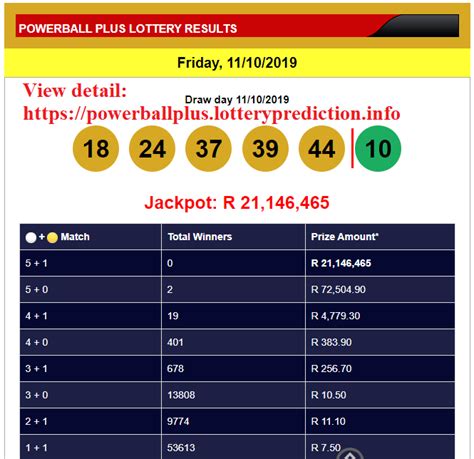 POWERBALL PLUS LOTTERY RESULTS

Friday, 11/10/2019

View detail: https://powerballplus.lotteryprediction.info

Draw day 11/10/2019

18 24 37 39 44 10

Jackpot: R 21,146,465

| + Match | Total Winners | Prize Amount* |
|---|---|---|
| 5 + 1 | 0 | R 21,146,465 |
| 5 + 0 | 2 | R 72,504.90 |
| 4 + 1 | 19 | R 4,779.30 |
| 4 + 0 | 401 | R 383.90 |
| 3 + 1 | 678 | R 256.70 |
| 3 + 0 | 13808 | R 10.50 |
| 2 + 1 | 9774 | R 11.10 |
| 1 + 1 | 53613 | R 7.50 |